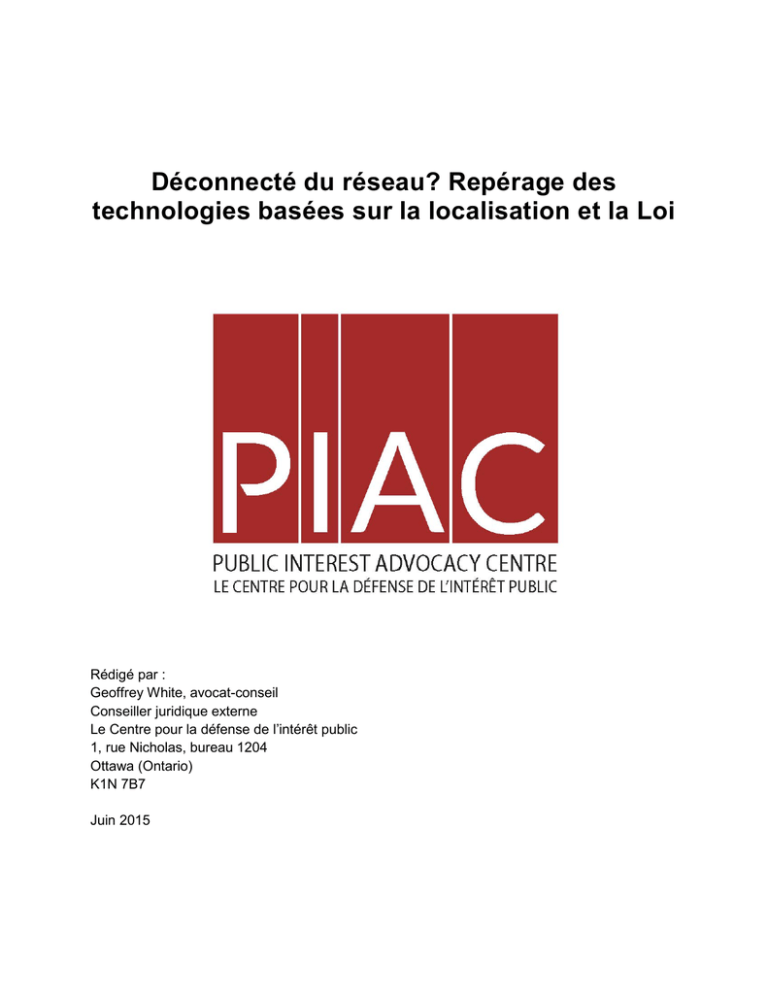 Déconnecté du réseau? Repérage des technologies basées sur la localisation et la Loi

PIAC

PUBLIC INTEREST ADVOCACY CENTRE
LE CENTRE POUR LA DÉFENSE DE L'INTÉRÊT PUBLIC

Rédigé par :
Geoffrey White, avocat-conseil
Conseiller juridique externe
Le Centre pour la défense de l'intérêt public
1, rue Nicholas, bureau 1204
Ottawa (Ontario)
K1N 7B7

Juin 2015